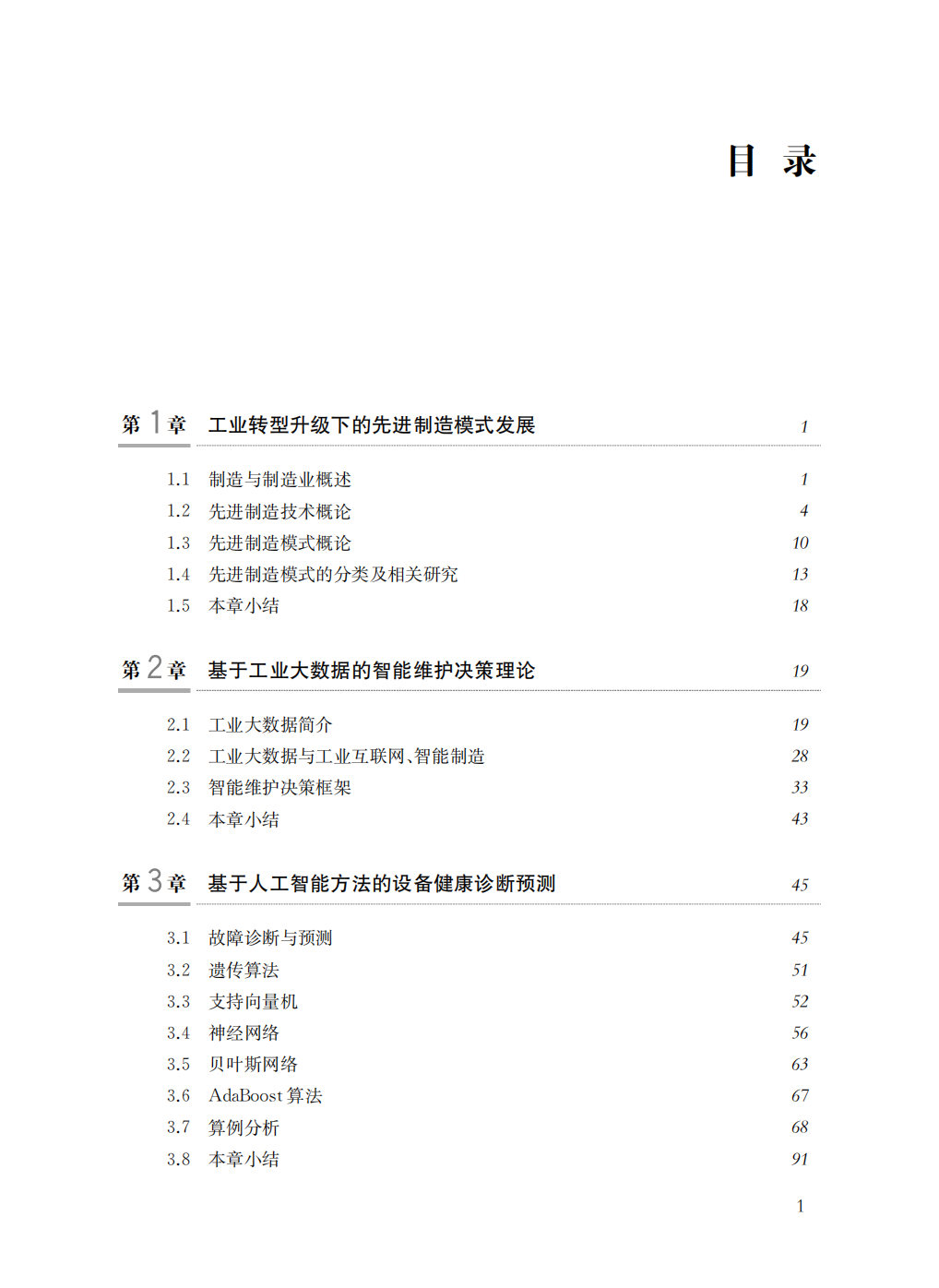 目 录

第 1 章 工业转型升级下的先进制造模式发展 1

1.1 制造与制造业概述 1
1.2 先进制造技术概论 4
1.3 先进制造模式概论 10
1.4 先进制造模式的分类及相关研究 13
1.5 本章小结 18

第 2 章 基于工业大数据的智能维护决策理论 19

2.1 工业大数据简介 19
2.2 工业大数据与工业互联网、智能制造 28
2.3 智能维护决策框架 33
2.4 本章小结 43

第 3 章 基于人工智能方法的设备健康诊断预测 45

3.1 故障诊断与预测 45
3.2 遗传算法 51
3.3 支持向量机 52
3.4 神经网络 56
3.5 贝叶斯网络 63
3.6 AdaBoost 算法 67
3.7 算例分析 68
3.8 本章小结 91

1